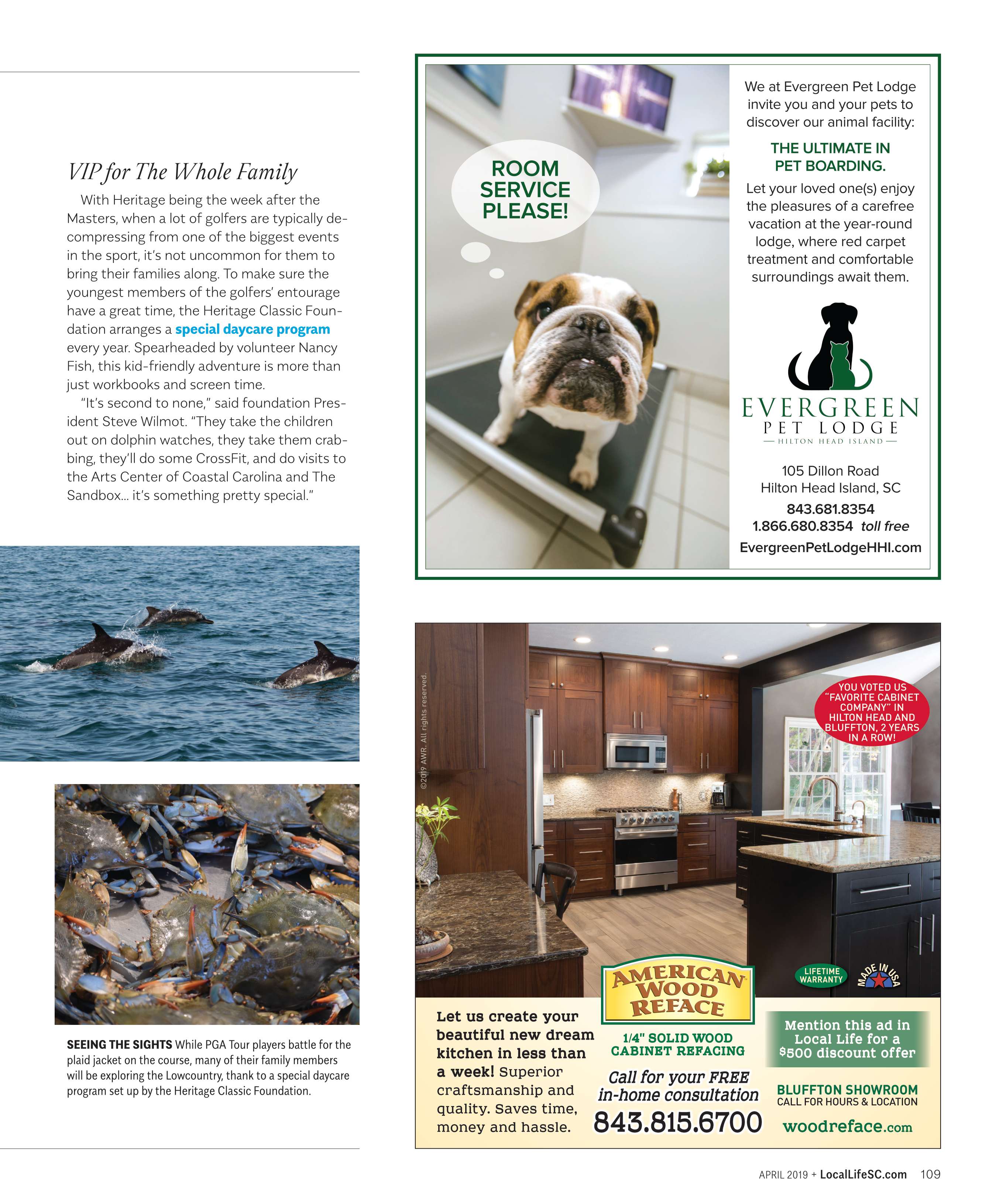 VIP for The Whole Family

With Heritage being the week after the Masters, when a lot of golfers are typically decompressing from one of the biggest events in the sport, it's not uncommon for them to bring their families along. To make sure the youngest members of the golfers' entourage have a great time, the Heritage Classic Foundation arranges a special daycare program every year. Spearheaded by volunteer Nancy Fish, this kid-friendly adventure is more than just workbooks and screen time.

"It's second to none," said foundation President Steve Wilmot. "They take the children out on dolphin watches, they take them crabbing, they'll do some CrossFit, and do visits to the Arts Center of Coastal Carolina and The Sandbox… it's something pretty special."

SEEING THE SIGHTS While PGA Tour players battle for the plaid jacket on the course, many of their family members will be exploring the Lowcountry, thank to a special daycare program set up by the Heritage Classic Foundation.

ROOM SERVICE PLEASE!

We at Evergreen Pet Lodge invite you and your pets to discover our animal facility:

THE ULTIMATE IN PET BOARDING.

Let your loved one(s) enjoy the pleasures of a carefree vacation at the year-round lodge, where red carpet treatment and comfortable surroundings await them.

EVERGREEN
PET LODGE
HILTON HEAD ISLAND

105 Dillon Road
Hilton Head Island, SC
843.681.8354
1.866.680.8354 toll free
EvergreenPetLodgeHHI.com

©2019 AWR. All rights reserved.

YOU VOTED US "FAVORITE CABINET COMPANY" IN HILTON HEAD AND BLUFFTON, 2 YEARS IN A ROW!

LIFETIME WARRANTY

MADE IN USA

AMERICAN WOOD REFACE

Let us create your beautiful new dream kitchen in less than a week! Superior craftsmanship and quality. Saves time, money and hassle.

1/4" SOLID WOOD CABINET REFACING

Call for your FREE in-home consultation
843.815.6700

Mention this ad in Local Life for a $500 discount offer

BLUFFTON SHOWROOM
CALL FOR HOURS & LOCATION
woodreface.com

APRIL 2019 + LocalLifeSC.com 109